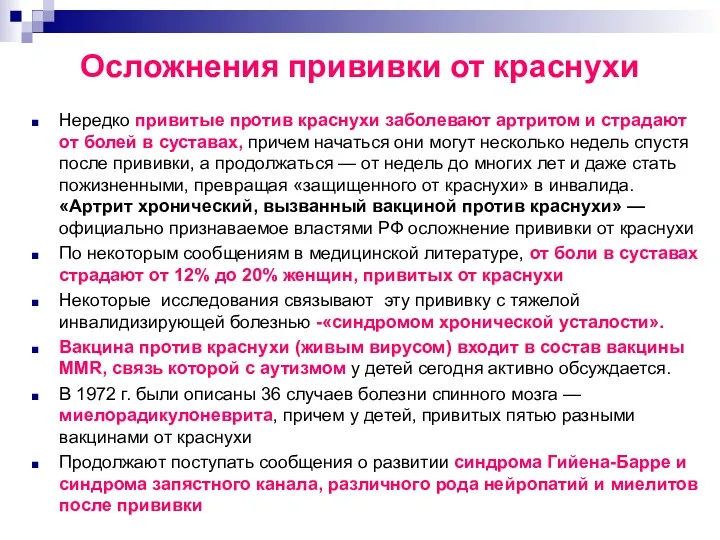 Осложнения прививки от краснухи

Нередко привитые против краснухи заболевают артритом и страдают от болей в суставах, причем начаться они могут несколько недель спустя после прививки, а продолжаться — от недель до многих лет и даже стать пожизненными, превращая «защищенного от краснухи» в инвалида. «Артрит хронический, вызванный вакциной против краснухи» — официально признаваемое властями РФ осложнение прививки от краснухи

По некоторым сообщениям в медицинской литературе, от боли в суставах страдают от 12% до 20% женщин, привитых от краснухи

Некоторые исследования связывают эту прививку с тяжелой инвалидизирующей болезнью -«синдромом хронической усталости».

Вакцина против краснухи (живым вирусом) входит в состав вакцины MMR, связь которой с аутизмом у детей сегодня активно обсуждается.

В 1972 г. были описаны 36 случаев болезни спинного мозга — миелорадикулоневрита, причем у детей, привитых пятью разными вакцинами от краснухи

Продолжают поступать сообщения о развитии синдрома Гийена-Барре и синдрома запястного канала, различного рода нейропатий и миелитов после прививки